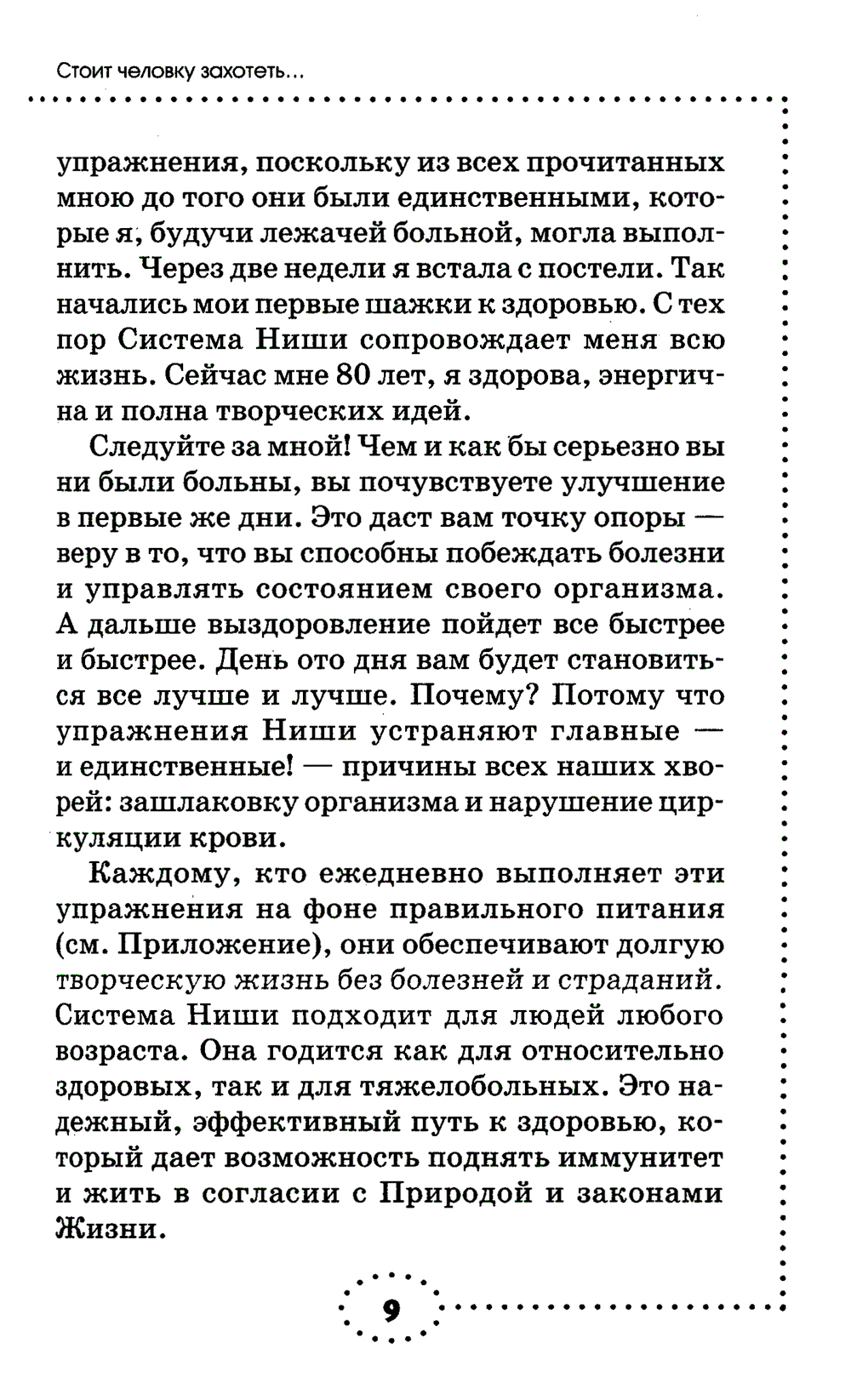 Стоит человку захотеть...

упражнения, поскольку из всех прочитанных мною до того они были единственными, которые я, будучи лежачей больной, могла выполнить. Через две недели я встала с постели. Так начались мои первые шажки к здоровью. С тех пор Система Ниши сопровождает меня всю жизнь. Сейчас мне 80 лет, я здорова, энергична и полна творческих идей.

Следуйте за мной! Чем и как бы серьезно вы ни были больны, вы почувствуете улучшение в первые же дни. Это даст вам точку опоры — веру в то, что вы способны побеждать болезни и управлять состоянием своего организма. А дальше выздоровление пойдет все быстрее и быстрее. День ото дня вам будет становиться все лучше и лучше. Почему? Потому что упражнения Ниши устраняют главные — и единственные! — причины всех наших хворей: зашлаковку организма и нарушение циркуляции крови.

Каждому, кто ежедневно выполняет эти упражнения на фоне правильного питания (см. Приложение), они обеспечивают долгую творческую жизнь без болезней и страданий. Система Ниши подходит для людей любого возраста. Она годится как для относительно здоровых, так и для тяжелобольных. Это надежный, эффективный путь к здоровью, который дает возможность поднять иммунитет и жить в согласии с Природой и законами Жизни.

9